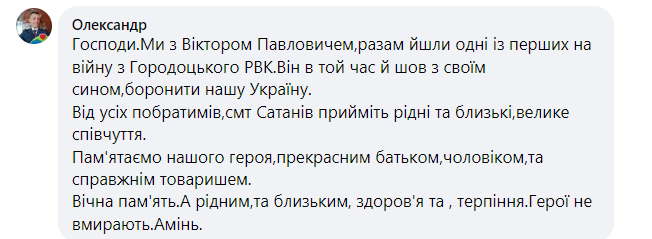 Олександр

Господи.Ми з Віктором Павловичем,разам йшли одні із перших на війну з Городоцького РВК.Він в той час й шов з своїм сином,боронити нашу Україну.

Від усіх побратимів,смт Сатанів прийміть рідні та близькі,велике співчуття.

Пам'ятаємо нашого героя,прекрасним батьком,чоловіком,та справжнім товаришем.

Вічна пам'ять.А рідним,та близьким, здоров'я та , терпіння.Герої не вмирають.Амінь.